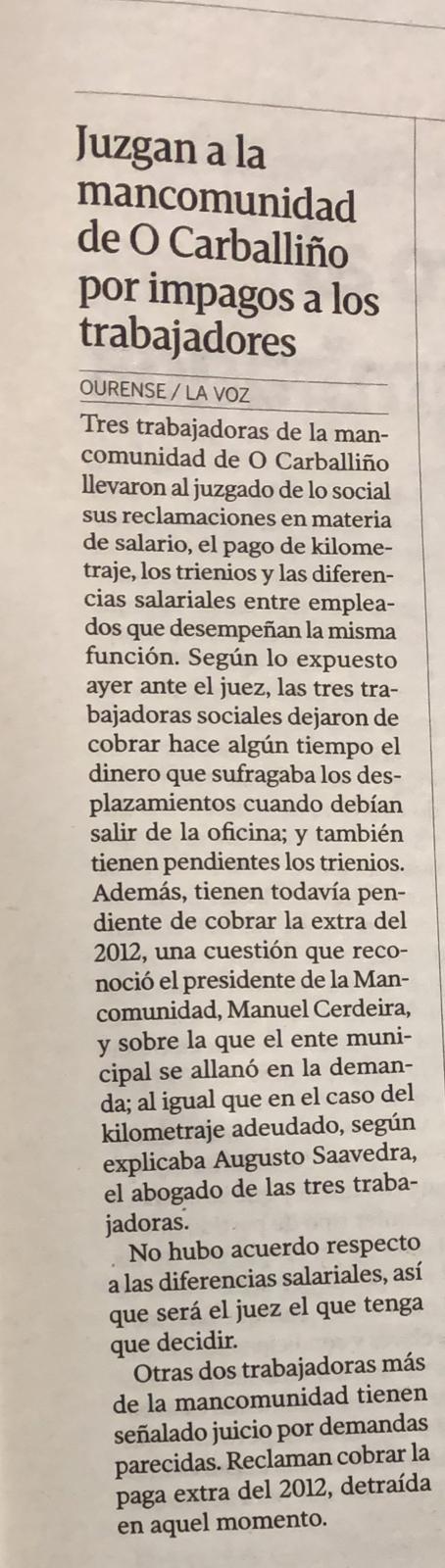 Juzgan a la mancomunidad de O Carballiño por impagos a los trabajadores

OURENSE / LA VOZ

Tres trabajadoras de la mancomunidad de O Carballiño llevaron al juzgado de lo social sus reclamaciones en materia de salario, el pago de kilometraje, los trienios y las diferencias salariales entre empleados que desempeñan la misma función. Según lo expuesto ayer ante el juez, las tres trabajadoras sociales dejaron de cobrar hace algún tiempo el dinero que sufragaba los desplazamientos cuando debían salir de la oficina; y también tienen pendientes los trienios. Además, tienen todavía pendiente de cobrar la extra del 2012, una cuestión que reconoció el presidente de la Mancomunidad, Manuel Cerdeira, y sobre la que el ente municipal se allanó en la demanda; al igual que en el caso del kilometraje adeudado, según explicaba Augusto Saavedra, el abogado de las tres trabajadoras.

No hubo acuerdo respecto a las diferencias salariales, así que será el juez el que tenga que decidir.

Otras dos trabajadoras más de la mancomunidad tienen señalado juicio por demandas parecidas. Reclaman cobrar la paga extra del 2012, detraída en aquel momento.